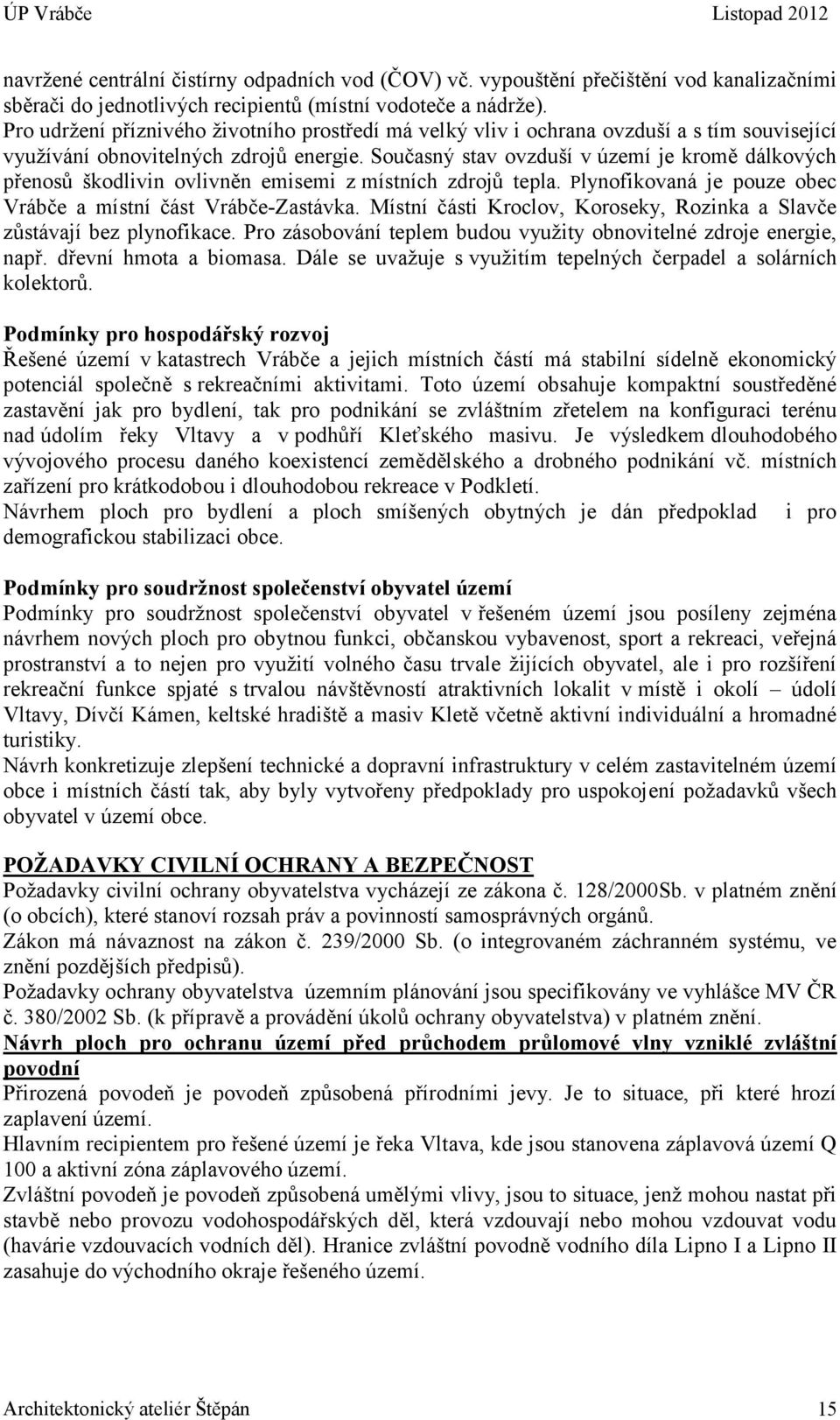 ÚP Vrábče Listopad 2012

navržené centrální čistírny odpadních vod (ČOV) vč. vypouštění přečištění vod kanalizačními sběrači do jednotlivých recipientů (místní vodoteče a nádrže).
Pro udržení příznivého životního prostředí má velký vliv i ochrana ovzduší a s tím související využívání obnovitelných zdrojů energie. Současný stav ovzduší v území je kromě dálkových přenosů škodlivin ovlivněn emisemi z místních zdrojů tepla. Plynofikovaná je pouze obec Vrábče a místní část Vrábče-Zastávka. Místní části Kroclov, Koroseky, Rozinka a Slavče zůstávají bez plynofikace. Pro zásobování teplem budou využity obnovitelné zdroje energie, např. dřevní hmota a biomasa. Dále se uvažuje s využitím tepelných čerpadel a solárních kolektorů.

Podmínky pro hospodářský rozvoj
Řešené území v katastrech Vrábče a jejich místních částí má stabilní sídelně ekonomický potenciál společně s rekreačními aktivitami. Toto území obsahuje kompaktní soustředěné zastavění jak pro bydlení, tak pro podnikání se zvláštním zřetelem na konfiguraci terénu nad údolím řeky Vltavy a v podhůří Kleťského masivu. Je výsledkem dlouhodobého vývojového procesu daného koexistencí zemědělského a drobného podnikání vč. místních zařízení pro krátkodobou i dlouhodobou rekreace v Podkletí.
Návrhem ploch pro bydlení a ploch smíšených obytných je dán předpoklad i pro demografickou stabilizaci obce.

Podmínky pro soudržnost společenství obyvatel území
Podmínky pro soudržnost společenství obyvatel v řešeném území jsou posíleny zejména návrhem nových ploch pro obytnou funkci, občanskou vybavenost, sport a rekreaci, veřejná prostranství a to nejen pro využití volného času trvale žijících obyvatel, ale i pro rozšíření rekreační funkce spjaté s trvalou návštěvností atraktivních lokalit v místě i okolí – údolí Vltavy, Dívčí Kámen, keltské hradiště a masiv Kletě včetně aktivní individuální a hromadné turistiky.
Návrh konkretizuje zlepšení technické a dopravní infrastruktury v celém zastavitelném území obce i místních částí tak, aby byly vytvořeny předpoklady pro uspokojení požadavků všech obyvatel v území obce.

POŽADAVKY CIVILNÍ OCHRANY A BEZPEČNOST
Požadavky civilní ochrany obyvatelstva vycházejí ze zákona č. 128/2000Sb. v platném znění (o obcích), které stanoví rozsah práv a povinností samosprávných orgánů.
Zákon má návaznost na zákon č. 239/2000 Sb. (o integrovaném záchranném systému, ve znění pozdějších předpisů).
Požadavky ochrany obyvatelstva územním plánování jsou specifikovány ve vyhlášce MV ČR č. 380/2002 Sb. (k přípravě a provádění úkolů ochrany obyvatelstva) v platném znění.
Návrh ploch pro ochranu území před průchodem průlomové vlny vzniklé zvláštní povodní
Přirozená povodeň je povodeň způsobená přírodními jevy. Je to situace, při které hrozí zaplavení území.
Hlavním recipientem pro řešené území je řeka Vltava, kde jsou stanovena záplavová území Q 100 a aktivní zóna záplavového území.
Zvláštní povodeň je povodeň způsobená umělými vlivy, jsou to situace, jenž mohou nastat při stavbě nebo provozu vodohospodářských děl, která vzdouvají nebo mohou vzdouvat vodu (havárie vzdouvacích vodních děl). Hranice zvláštní povodně vodního díla Lipno I a Lipno II zasahuje do východního okraje řešeného území.

Architektonický ateliér Štěpán 15